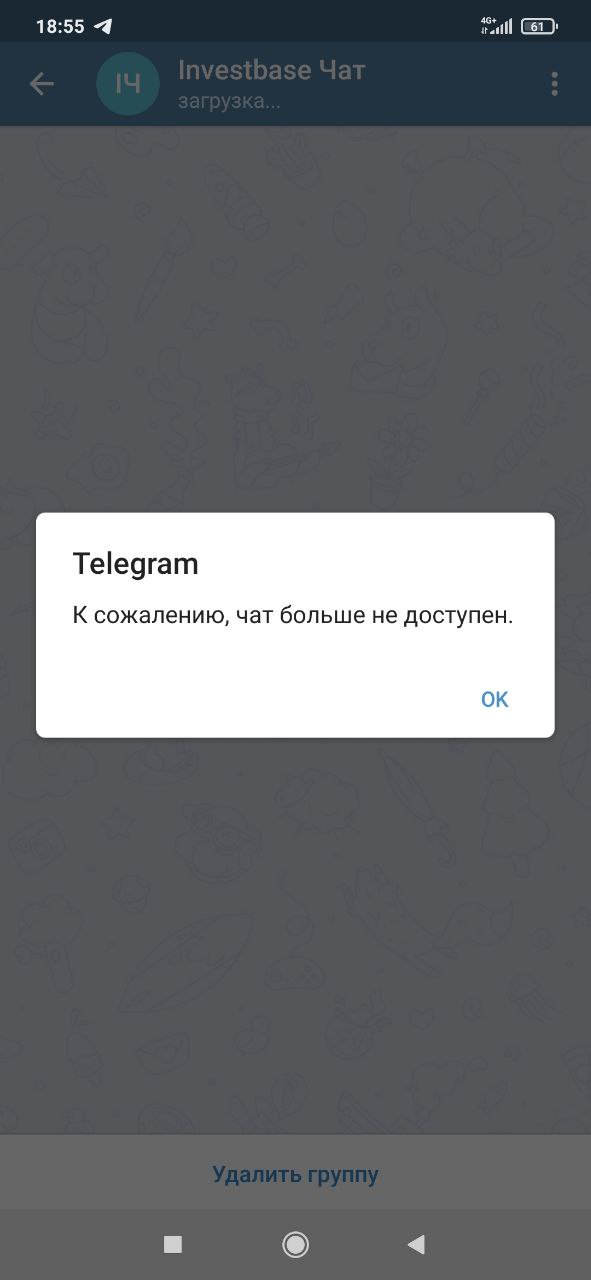 18:55
4G+
61

IЧ
Investbase Чат
загрузка...

Telegram
К сожалению, чат больше не доступен.

OK

Удалить группу